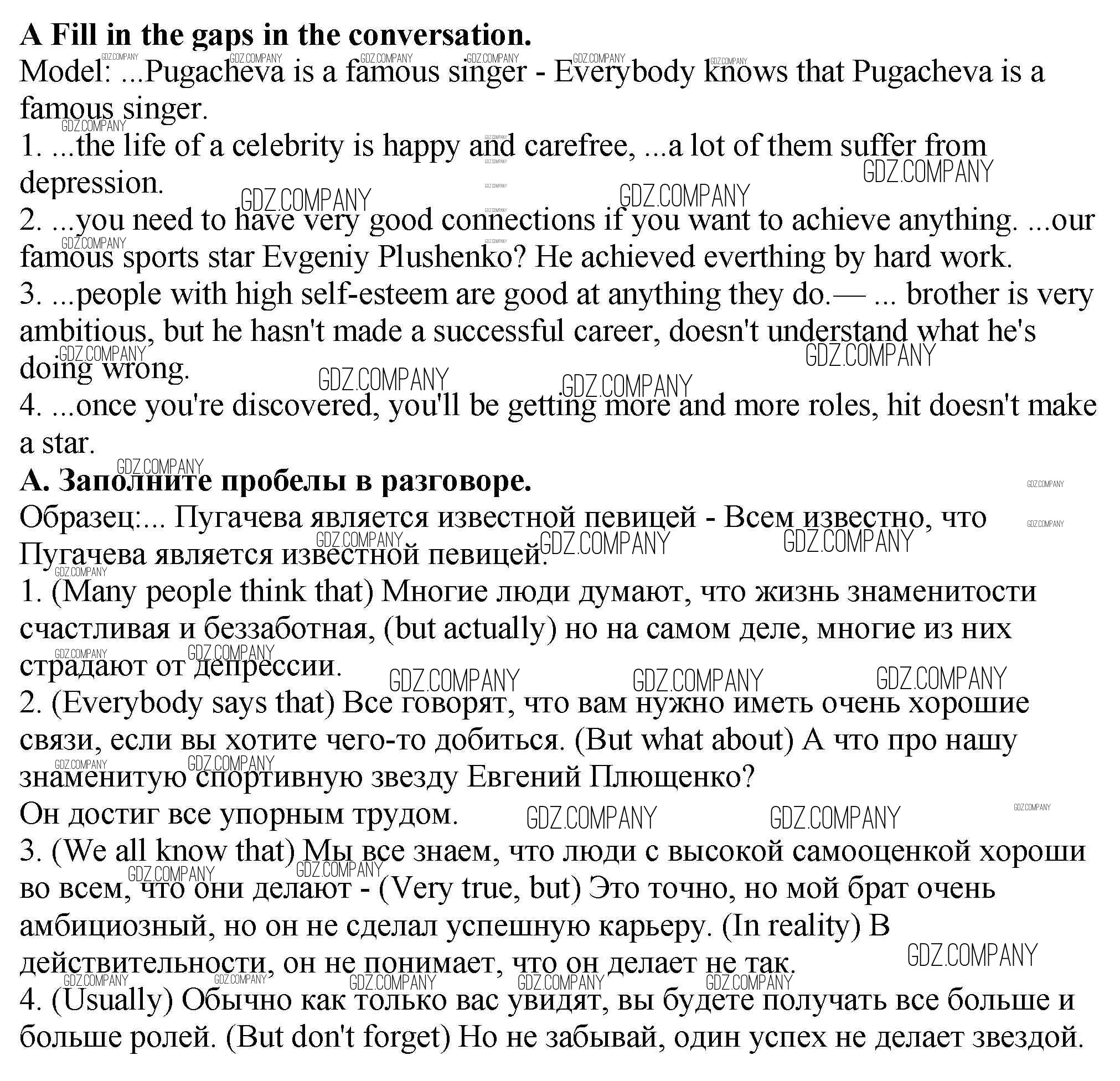 **A Fill in the gaps in the conversation.**
Model: ...Pugacheva is a famous singer - Everybody knows that Pugacheva is a famous singer.
1. ...the life of a celebrity is happy and carefree, ...a lot of them suffer from depression.
2. ...you need to have very good connections if you want to achieve anything. ...our famous sports star Evgeniy Plushenko? He achieved everthing by hard work.
3. ...people with high self-esteem are good at anything they do.— ... brother is very ambitious, but he hasn't made a successful career, doesn't understand what he's doing wrong.
4. ...once you're discovered, you'll be getting more and more roles, hit doesn't make a star.
**A. Заполните пробелы в разговоре.**
Образец:... Пугачева является известной певицей - Всем известно, что Пугачева является известной певицей.
1. (Many people think that) Многие люди думают, что жизнь знаменитости счастливая и беззаботная, (but actually) но на самом деле, многие из них страдают от депрессии.
2. (Everybody says that) Все говорят, что вам нужно иметь очень хорошие связи, если вы хотите чего-то добиться. (But what about) А что про нашу знаменитую спортивную звезду Евгений Плющенко?
Он достиг все упорным трудом.
3. (We all know that) Мы все знаем, что люди с высокой самооценкой хороши во всем, что они делают - (Very true, but) Это точно, но мой брат очень амбициозный, но он не сделал успешную карьеру. (In reality) В действительности, он не понимает, что он делает не так.
4. (Usually) Обычно как только вас увидят, вы будете получать все больше и больше ролей. (But don't forget) Но не забывай, один успех не делает звездой.
GDZ.COMPANY